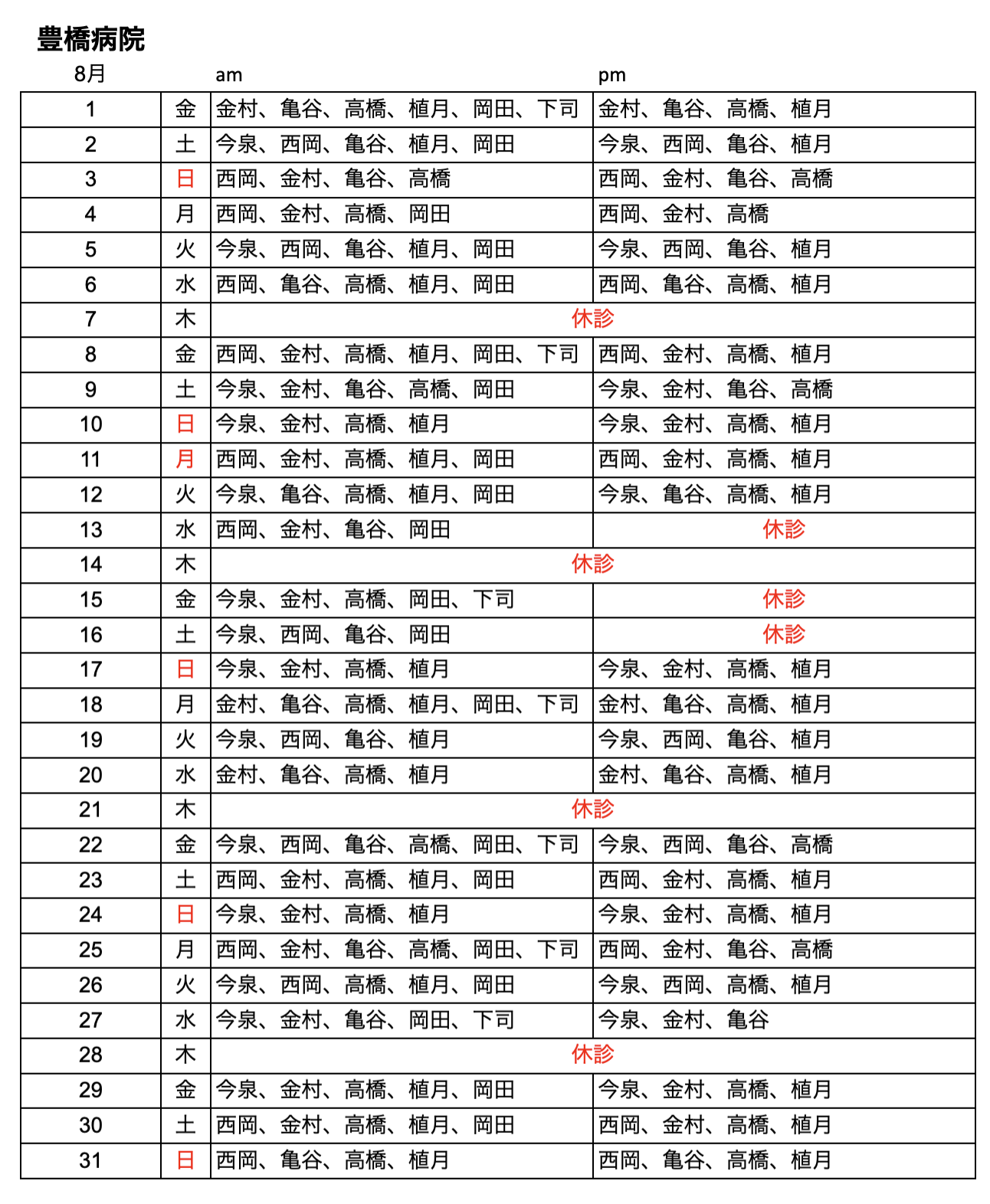 豊橋病院

| 8月 | | am | pm |
|---|---|---|---|
| 1 | 金 | 金村、亀谷、高橋、植月、岡田、下司 | 金村、亀谷、高橋、植月 |
| 2 | 土 | 今泉、西岡、亀谷、植月、岡田 | 今泉、西岡、亀谷、植月 |
| 3 | 日 | 西岡、金村、亀谷、高橋 | 西岡、金村、亀谷、高橋 |
| 4 | 月 | 西岡、金村、高橋、岡田 | 西岡、金村、高橋 |
| 5 | 火 | 今泉、西岡、亀谷、植月、岡田 | 今泉、西岡、亀谷、植月 |
| 6 | 水 | 西岡、亀谷、高橋、植月、岡田 | 西岡、亀谷、高橋、植月 |
| 7 | 木 | 休診 | |
| 8 | 金 | 西岡、金村、高橋、植月、岡田、下司 | 西岡、金村、高橋、植月 |
| 9 | 土 | 今泉、金村、亀谷、高橋、岡田 | 今泉、金村、亀谷、高橋 |
| 10 | 日 | 今泉、金村、高橋、植月 | 今泉、金村、高橋、植月 |
| 11 | 月 | 西岡、金村、高橋、植月、岡田 | 西岡、金村、高橋、植月 |
| 12 | 火 | 今泉、亀谷、高橋、植月、岡田 | 今泉、亀谷、高橋、植月 |
| 13 | 水 | 西岡、金村、亀谷、岡田 | 休診 |
| 14 | 木 | 休診 | |
| 15 | 金 | 今泉、金村、高橋、岡田、下司 | 休診 |
| 16 | 土 | 今泉、西岡、亀谷、岡田 | 休診 |
| 17 | 日 | 今泉、金村、高橋、植月 | 今泉、金村、高橋、植月 |
| 18 | 月 | 金村、亀谷、高橋、植月、岡田、下司 | 金村、亀谷、高橋、植月 |
| 19 | 火 | 今泉、西岡、亀谷、植月 | 今泉、西岡、亀谷、植月 |
| 20 | 水 | 金村、亀谷、高橋、植月 | 金村、亀谷、高橋、植月 |
| 21 | 木 | 休診 | |
| 22 | 金 | 今泉、西岡、亀谷、高橋、岡田、下司 | 今泉、西岡、亀谷、高橋 |
| 23 | 土 | 西岡、金村、高橋、植月、岡田 | 西岡、金村、高橋、植月 |
| 24 | 日 | 今泉、金村、高橋、植月 | 今泉、金村、高橋、植月 |
| 25 | 月 | 西岡、金村、亀谷、高橋、岡田、下司 | 西岡、金村、亀谷、高橋 |
| 26 | 火 | 今泉、西岡、高橋、植月、岡田 | 今泉、西岡、高橋、植月 |
| 27 | 水 | 今泉、金村、亀谷、岡田、下司 | 今泉、金村、亀谷 |
| 28 | 木 | 休診 | |
| 29 | 金 | 今泉、金村、高橋、植月、岡田 | 今泉、金村、高橋、植月 |
| 30 | 土 | 西岡、金村、高橋、植月、岡田 | 西岡、金村、高橋、植月 |
| 31 | 日 | 西岡、亀谷、高橋、植月 | 西岡、亀谷、高橋、植月 |